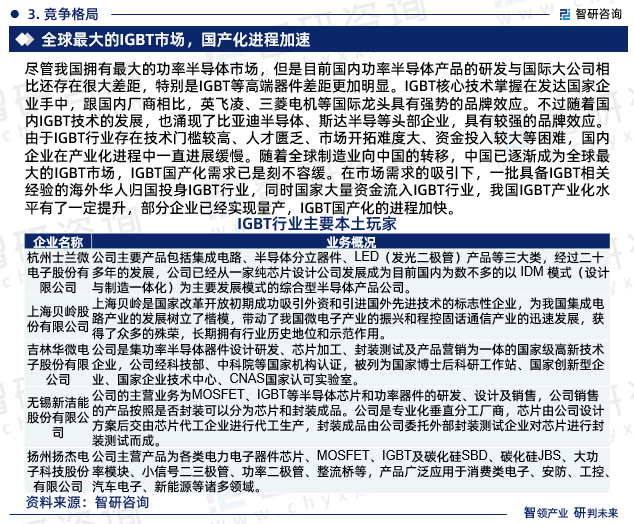 3. 竞争格局

智研咨询

全球最大的IGBT市场，国产化进程加速

尽管我国拥有最大的功率半导体市场，但是目前国内功率半导体产品的研发与国际大公司相比还存在很大差距，特别是IGBT等高端器件差距更加明显。IGBT核心技术掌握在发达国家企业手中，跟国内厂商相比，英飞凌、三菱电机等国际龙头具有强势的品牌效应。不过随着国内IGBT技术的发展，也涌现了比亚迪半导体、斯达半导等头部企业，具有较强的品牌效应。由于IGBT行业存在技术门槛较高、人才匮乏、市场开拓难度大、资金投入较大等困难，国内企业在产业化进程中一直进展缓慢。随着全球制造业向中国的转移，中国已逐渐成为全球最大的IGBT市场，IGBT国产化需求已是刻不容缓。在市场需求的吸引下，一批具备IGBT相关经验的海外华人归国投身IGBT行业，同时国家大量资金流入IGBT行业，我国IGBT产业化水平有了一定提升，部分企业已经实现量产，IGBT国产化的进程加快。

IGBT行业主要本土玩家

| 企业名称 | 业务概况 |
|---|---|
| 杭州士兰微电子股份有限公司 | 公司主要产品包括集成电路、半导体分立器件、LED（发光二极管）产品等三大类，经过二十多年的发展，公司已经从一家纯芯片设计公司发展成为目前国内为数不多的以 IDM 模式（设计与制造一体化）为主要发展模式的综合型半导体产品公司。 |
| 上海贝岭股份有限公司 | 上海贝岭是国家改革开放初期成功吸引外资和引进国外先进技术的标志性企业，为我国集成电路产业的发展树立了楷模，带动了我国微电子产业的振兴和程控固话通信产业的迅速发展，获得了众多的殊荣，长期拥有行业历史地位和示范作用。 |
| 吉林华微电子股份有限公司 | 公司是集功率半导体器件设计研发、芯片加工、封装测试及产品营销为一体的国家级高新技术企业，公司经科技部、中科院等国家机构认证，被列为国家博士后科研工作站、国家创新型企业、国家企业技术中心、CNAS国家认可实验室。 |
| 无锡新洁能股份有限公司 | 公司的主营业务为MOSFET、IGBT等半导体芯片和功率器件的研发、设计及销售，公司销售的产品按照是否封装可以分为芯片和封装成品。公司是专业化垂直分工厂商，芯片由公司设计方案后交由芯片代工企业进行代工生产，封装成品由公司委托外部封装测试企业对芯片进行封装测试而成。 |
| 扬州扬杰电子科技股份有限公司 | 公司主营产品为各类电力电子器件芯片、MOSFET、IGBT及碳化硅SBD、碳化硅JBS、大功率模块、小信号二三极管、功率二极管、整流桥等，产品广泛应用于消费类电子、安防、工控、汽车电子、新能源等诸多领域。 |

资料来源：智研咨询

智领产业 研判未来